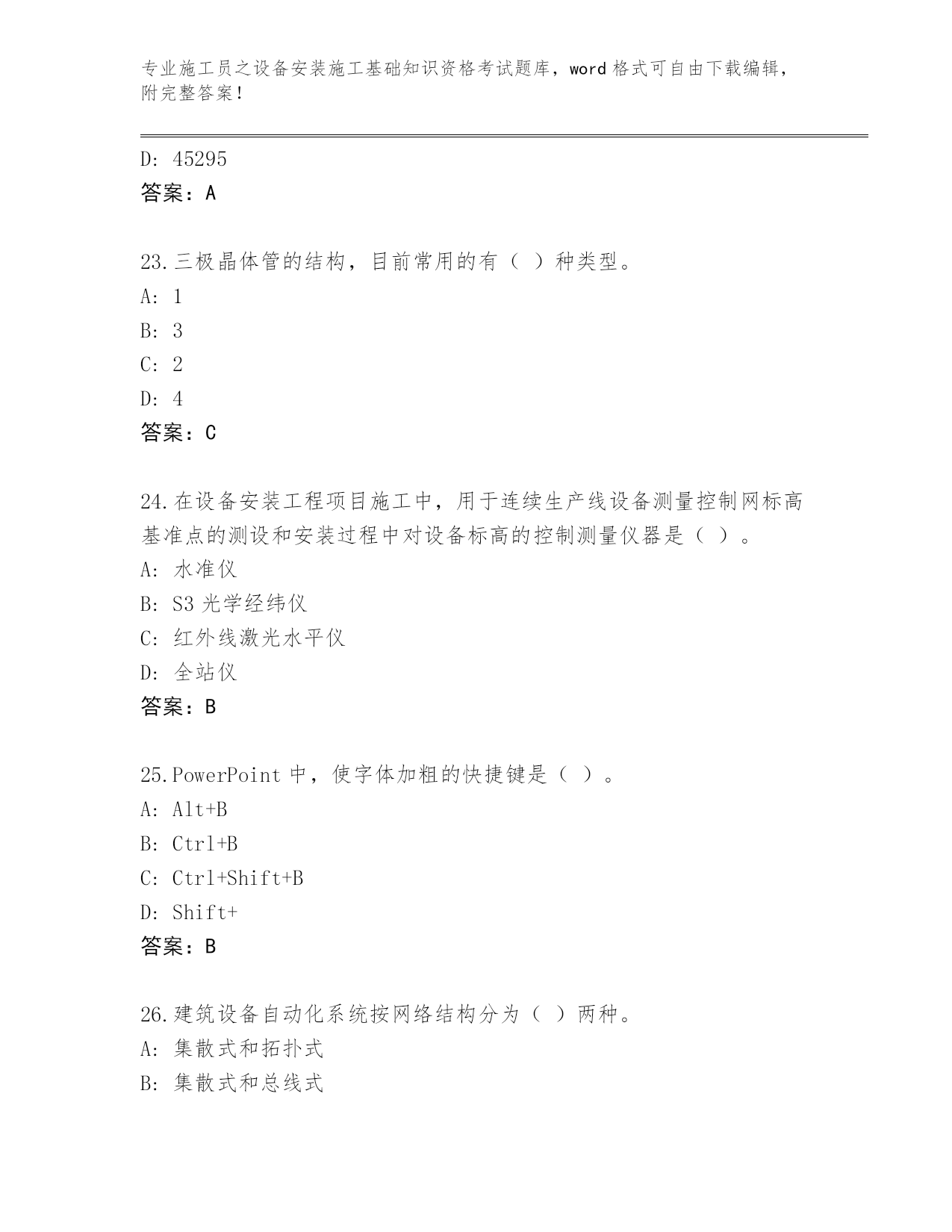 专业施工员之设备安装施工基础知识资格考试题库，word 格式可自由下载编辑，附完整答案！

D: 45295
答案：A

23.三极晶体管的结构，目前常用的有（ ）种类型。
A: 1
B: 3
C: 2
D: 4
答案：C

24.在设备安装工程项目施工中，用于连续生产线设备测量控制网标高基准点的测设和安装过程中对设备标高的控制测量仪器是（ ）。
A: 水准仪
B: S3 光学经纬仪
C: 红外线激光水平仪
D: 全站仪
答案：B

25.PowerPoint 中，使字体加粗的快捷键是（ ）。
A: Alt+B
B: Ctrl+B
C: Ctrl+Shift+B
D: Shift+
答案：B

26.建筑设备自动化系统按网络结构分为（ ）两种。
A: 集散式和拓扑式
B: 集散式和总线式